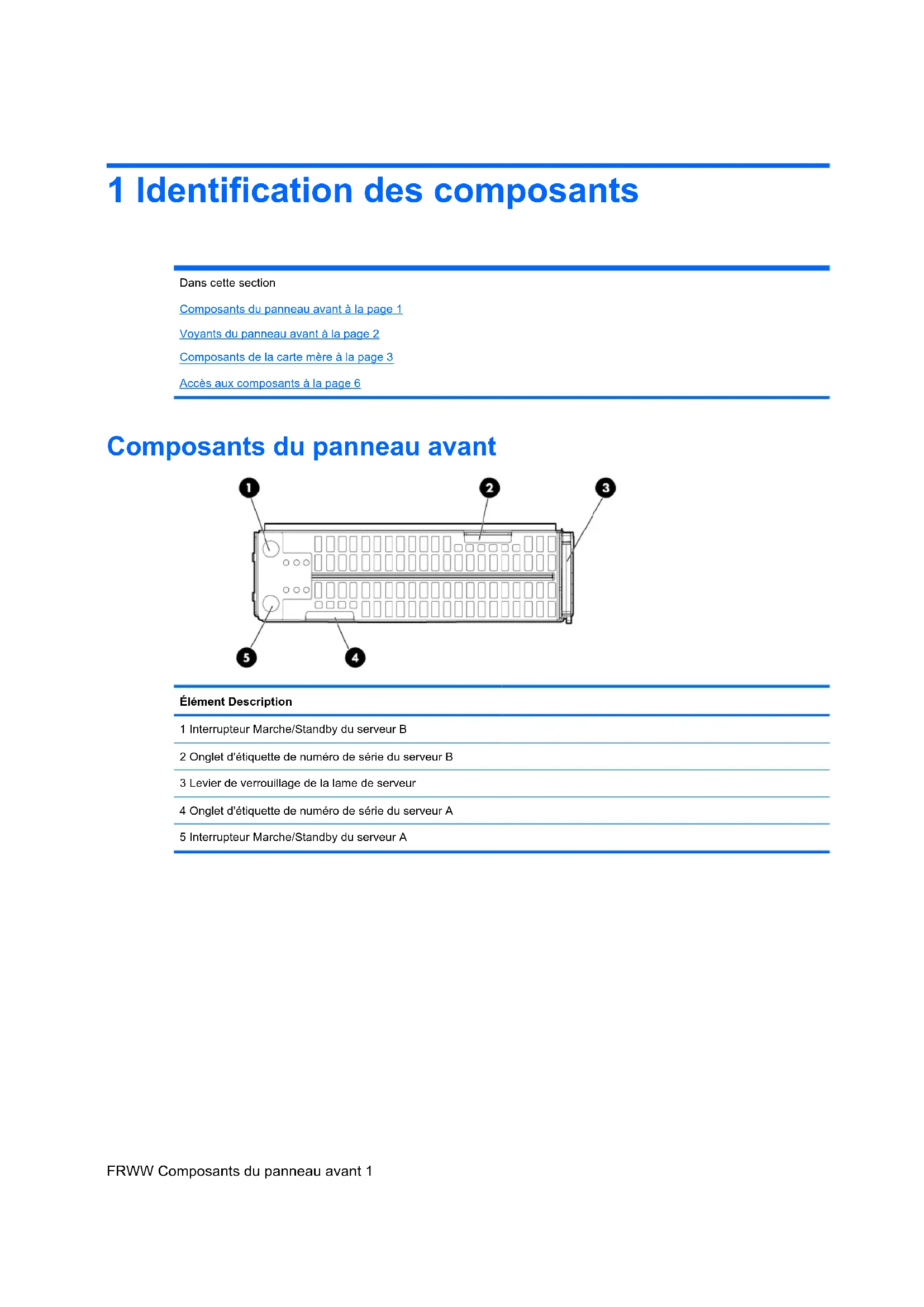 1 Identification des composants

Dans cette section

Composants du panneau avant à la page 1

Voyants du panneau avant à la page 2

Composants de la carte mère à la page 3

Accès aux composants à la page 6

Composants du panneau avant

1 2 3 5 4

| Élément | Description |
|---|---|
| 1 | Interrupteur Marche/Standby du serveur B |
| 2 | Onglet d'étiquette de numéro de série du serveur B |
| 3 | Levier de verrouillage de la lame de serveur |
| 4 | Onglet d'étiquette de numéro de série du serveur A |
| 5 | Interrupteur Marche/Standby du serveur A |

FRWW Composants du panneau avant 1